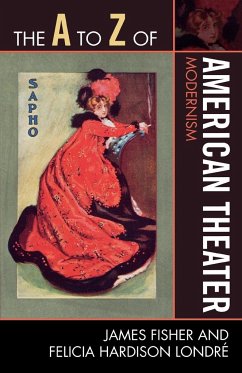 THE A TO Z OF

AMERICAN THEATER
MODERNISM

SAPHO

JAMES FISHER AND
FELICIA HARDISON LONDRÉ